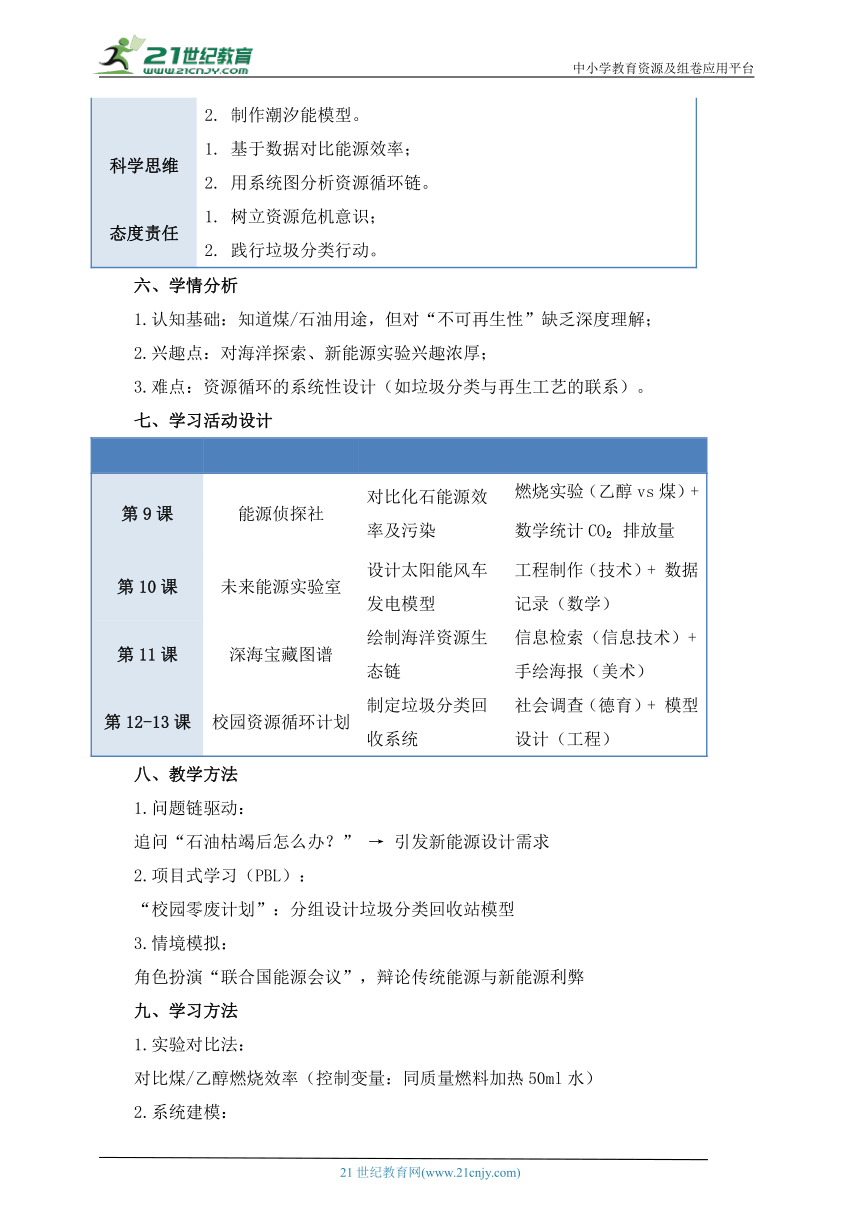 21世纪教育
www.21cnjy.com

中小学教育资源及组卷应用平台

|  |  |
|---|---|
|  | 2. 制作潮汐能模型。 |
| 科学思维 | 1. 基于数据对比能源效率；<br>2. 用系统图分析资源循环链。 |
| 态度责任 | 1. 树立资源危机意识；<br>2. 践行垃圾分类行动。 |

六、学情分析

1.认知基础：知道煤/石油用途，但对“不可再生性”缺乏深度理解；

2.兴趣点：对海洋探索、新能源实验兴趣浓厚；

3.难点：资源循环的系统性设计（如垃圾分类与再生工艺的联系）。

七、学习活动设计

|  |  |  |  |
|---|---|---|---|
| 第 9 课 | 能源侦探社 | 对比化石能源效率及污染 | 燃烧实验（乙醇 vs 煤）+ 数学统计 $CO_2$ 排放量 |
| 第 10 课 | 未来能源实验室 | 设计太阳能风车发电模型 | 工程制作（技术）+ 数据记录（数学） |
| 第 11 课 | 深海宝藏图谱 | 绘制海洋资源生态链 | 信息检索（信息技术）+ 手绘海报（美术） |
| 第 12-13 课 | 校园资源循环计划 | 制定垃圾分类回收系统 | 社会调查（德育）+ 模型设计（工程） |

八、教学方法

1.问题链驱动：

追问“石油枯竭后怎么办？” → 引发新能源设计需求

2.项目式学习（PBL）：

“校园零废计划”：分组设计垃圾分类回收站模型

3.情境模拟：

角色扮演“联合国能源会议”，辩论传统能源与新能源利弊

九、学习方法

1.实验对比法：

对比煤/乙醇燃烧效率（控制变量：同质量燃料加热 50ml 水）

2.系统建模：

21 世纪教育网(www.21cnjy.com)